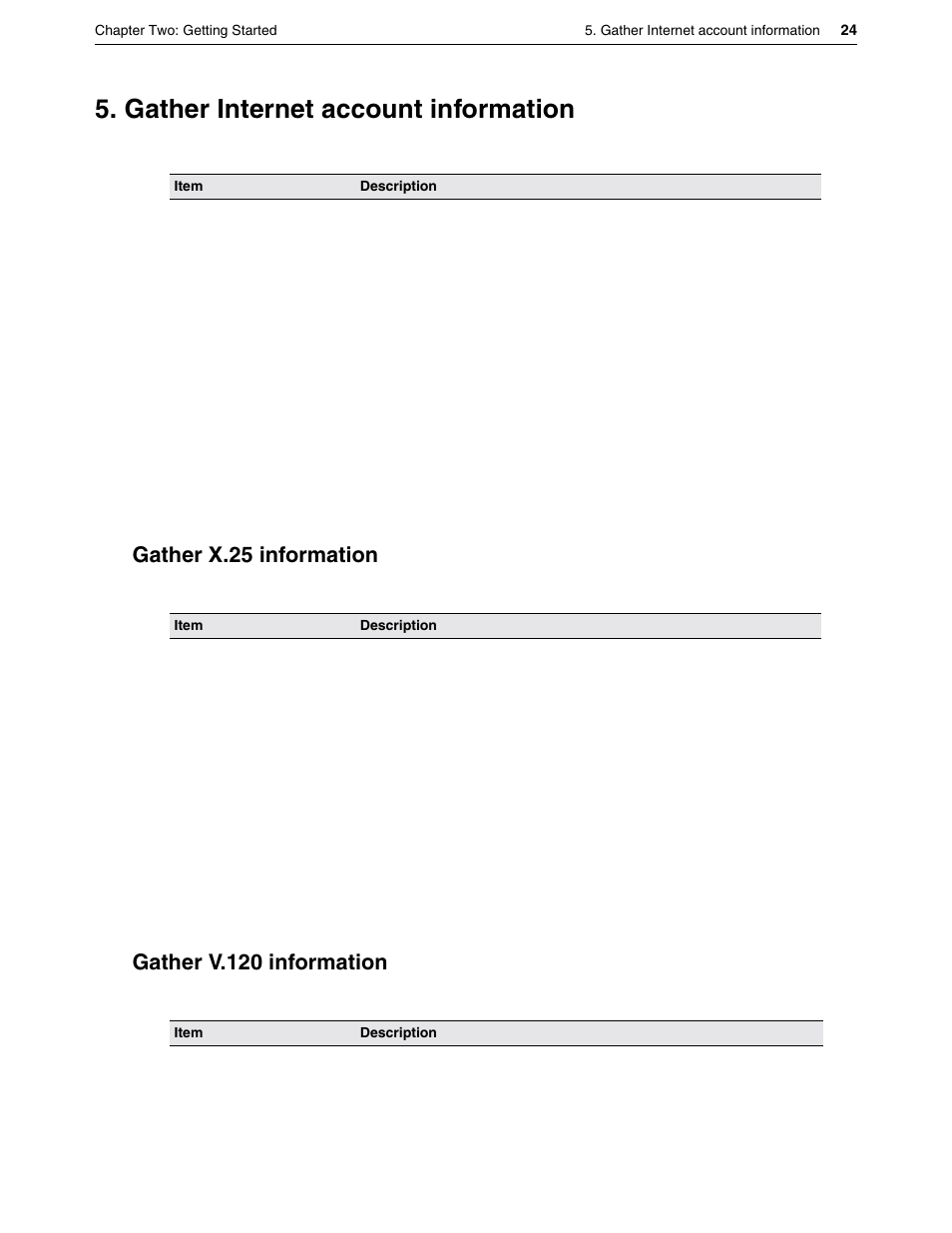 Chapter Two: Getting Started

5. Gather Internet account information 24

5. Gather Internet account information

| Item | Description |
|---|---|

Gather X.25 information

| Item | Description |
|---|---|

Gather V.120 information

| Item | Description |
|---|---|